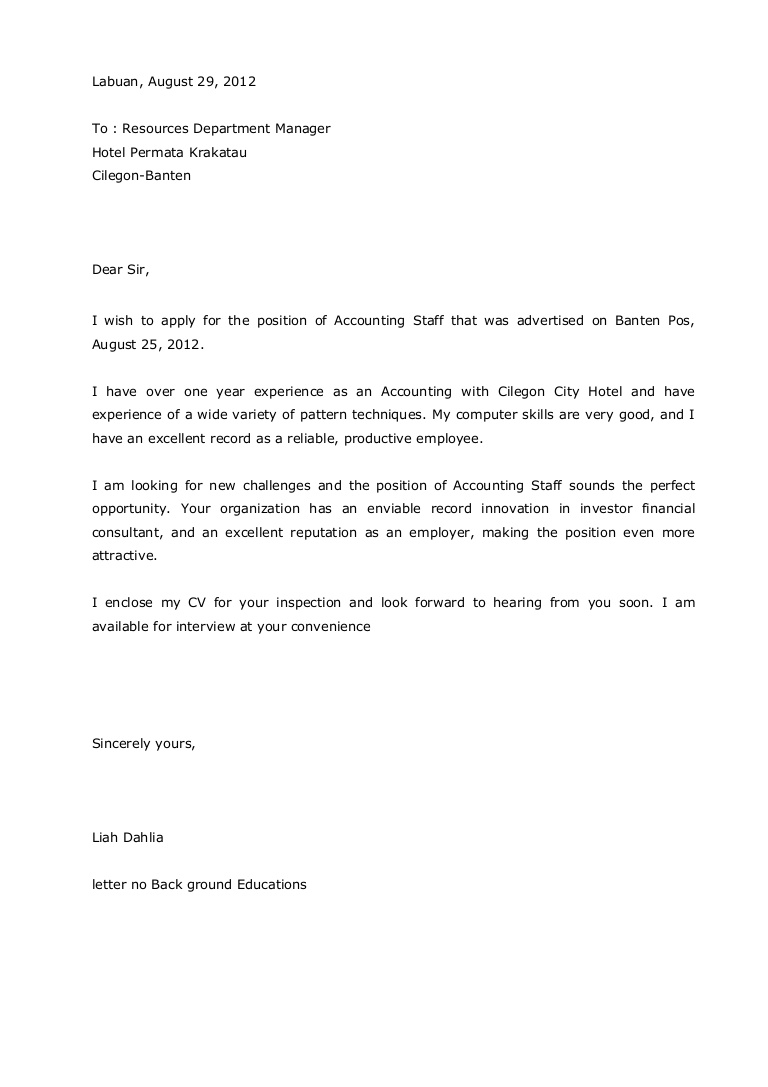 Labuan, August 29, 2012

To : Resources Department Manager
Hotel Permata Krakatau
Cilegon-Banten

Dear Sir,

I wish to apply for the position of Accounting Staff that was advertised on Banten Pos, August 25, 2012.

I have over one year experience as an Accounting with Cilegon City Hotel and have experience of a wide variety of pattern techniques. My computer skills are very good, and I have an excellent record as a reliable, productive employee.

I am looking for new challenges and the position of Accounting Staff sounds the perfect opportunity. Your organization has an enviable record innovation in investor financial consultant, and an excellent reputation as an employer, making the position even more attractive.

I enclose my CV for your inspection and look forward to hearing from you soon. I am available for interview at your convenience

Sincerely yours,

Liah Dahlia

letter no Back ground Educations